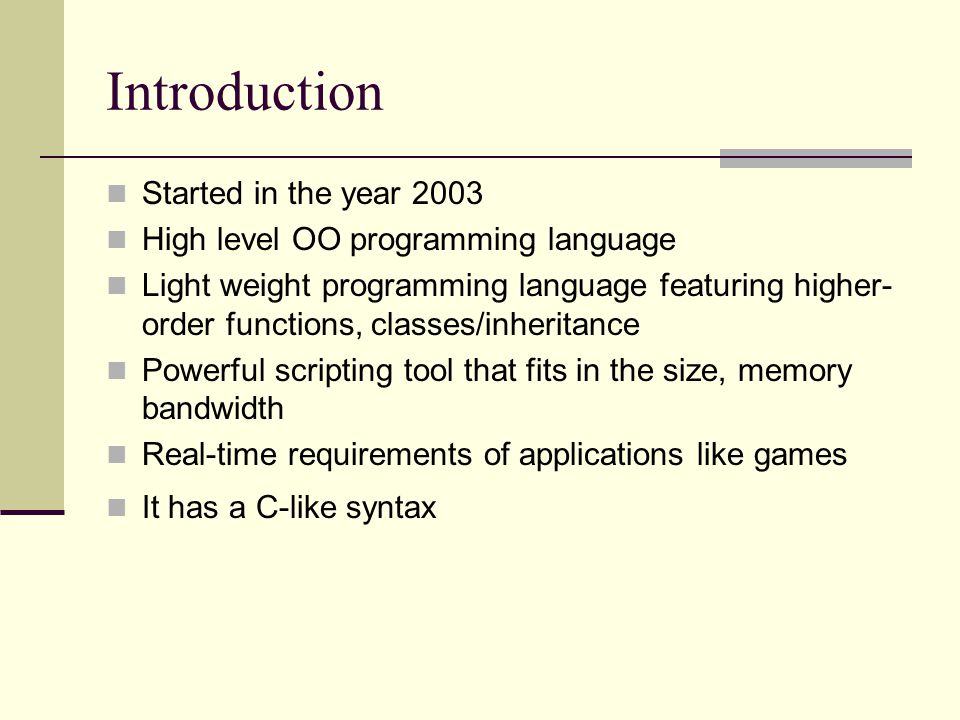 Introduction

- Started in the year 2003
- High level OO programming language
- Light weight programming language featuring higher-order functions, classes/inheritance
- Powerful scripting tool that fits in the size, memory bandwidth
- Real-time requirements of applications like games
- It has a C-like syntax